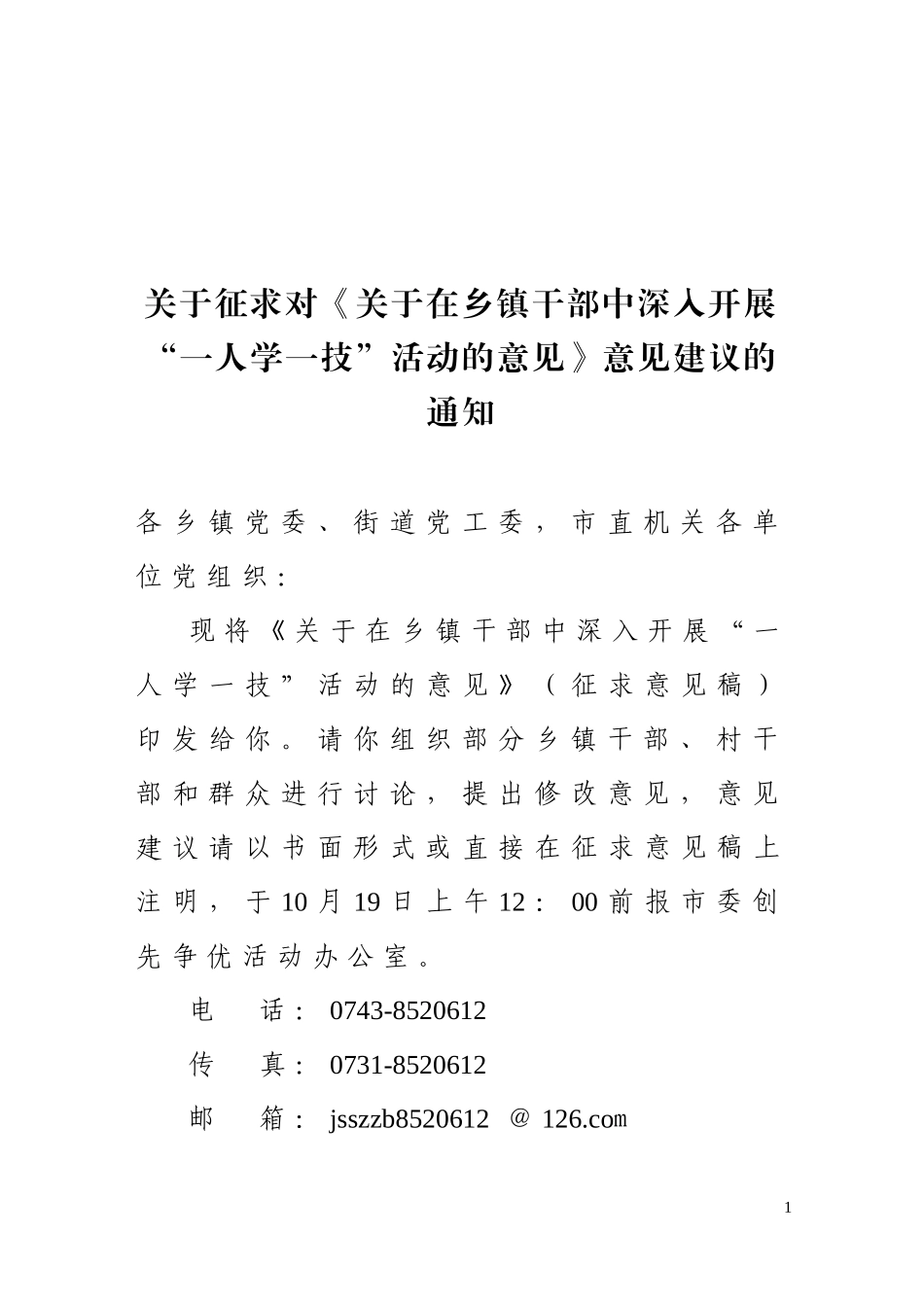 关于征求对《关于在乡镇干部中深入开展“一人学一技”活动的意见》意见建议的通知

各乡镇党委、街道党工委，市直机关各单位党组织：

现将《关于在乡镇干部中深入开展“一人学一技”活动的意见》（征求意见稿）印发给你。请你组织部分乡镇干部、村干部和群众进行讨论，提出修改意见，意见建议请以书面形式或直接在征求意见稿上注明，于10月19日上午12：00前报市委创先争优活动办公室。

电　话：0743-8520612

传　真：0731-8520612

邮　箱：jsszzb8520612 ＠ 126.com

1